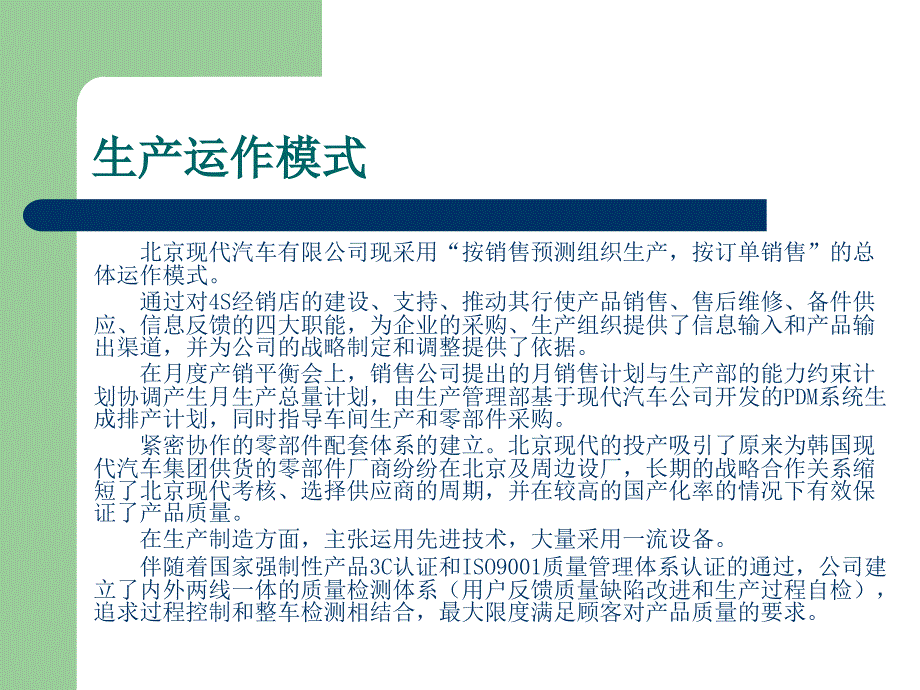 生产运作模式

北京现代汽车有限公司现采用“按销售预测组织生产，按订单销售”的总体运作模式。

通过对4S经销店的建设、支持、推动其行使产品销售、售后维修、备件供应、信息反馈的四大职能，为企业的采购、生产组织提供了信息输入和产品输出渠道，并为公司的战略制定和调整提供了依据。

在月度产销平衡会上，销售公司提出的月销售计划与生产部的能力约束计划协调产生月生产总量计划，由生产管理部基于现代汽车公司开发的PDM系统生成排产计划，同时指导车间生产和零部件采购。

紧密协作的零部件配套体系的建立。北京现代的投产吸引了原来为韩国现代汽车集团供货的零部件厂商纷纷在北京及周边设厂，长期的战略合作关系缩短了北京现代考核、选择供应商的周期，并在较高的国产化率的情况下有效保证了产品质量。

在生产制造方面，主张运用先进技术，大量采用一流设备。

伴随着国家强制性产品3C认证和ISO9001质量管理体系认证的通过，公司建立了内外两线一体的质量检测体系（用户反馈质量缺陷改进和生产过程自检），追求过程控制和整车检测相结合，最大限度满足顾客对产品质量的要求。